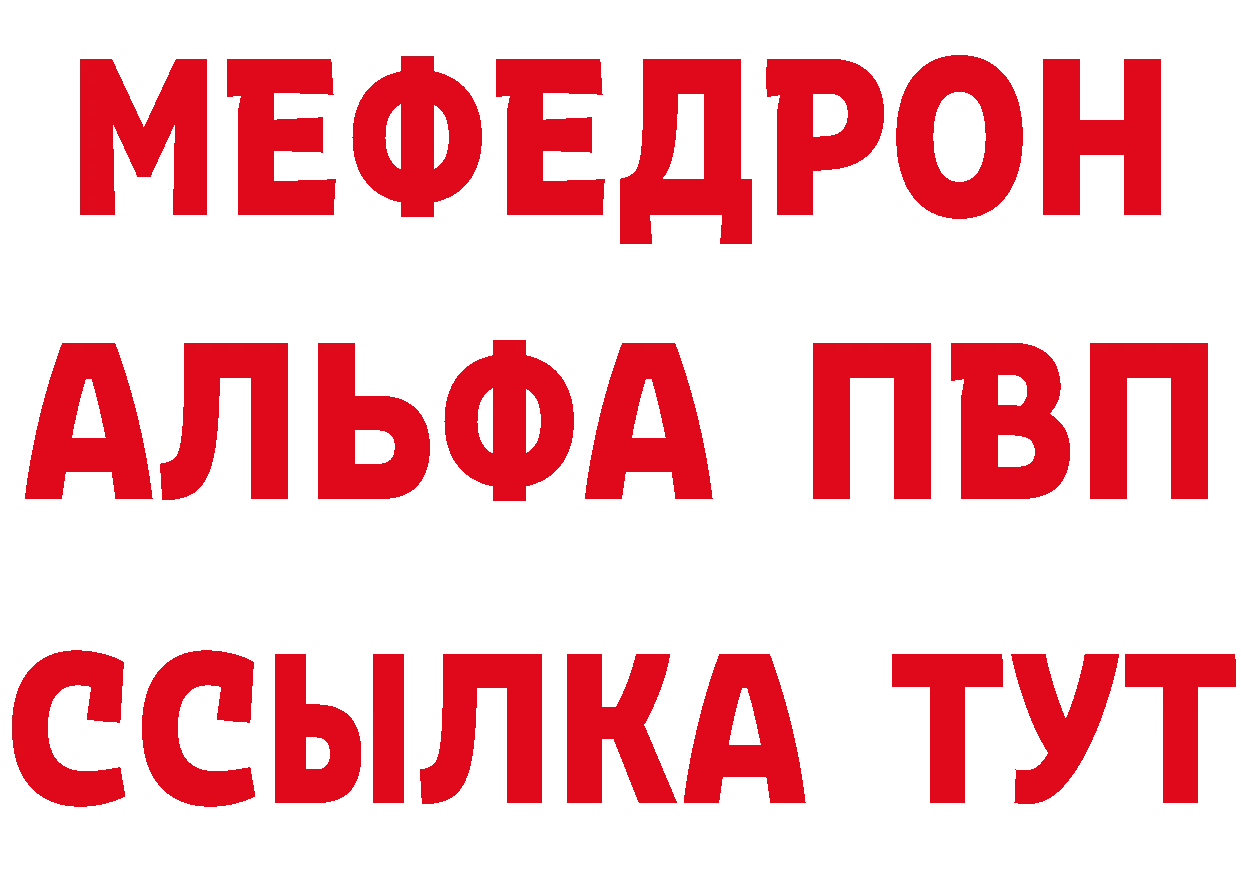 МЕФЕДРОН
АЛЬФА ПВП
ССЫЛКА ТУТ